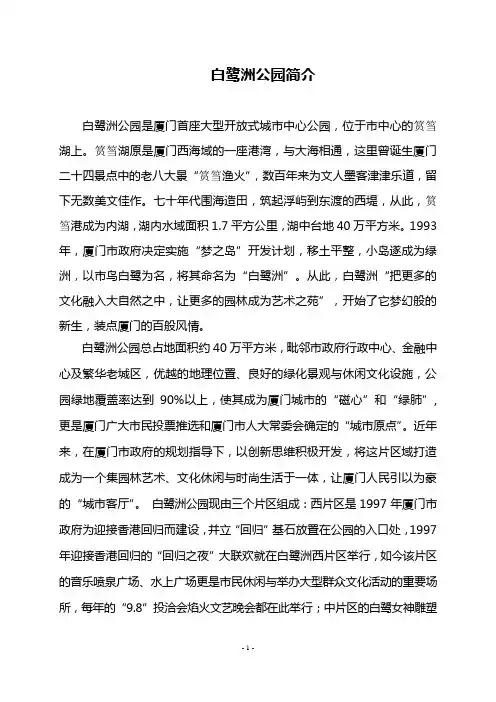 白鹭洲公园简介

白鹭洲公园是厦门首座大型开放式城市中心公园，位于市中心的筼筜湖上。筼筜湖原是厦门西海域的一座港湾，与大海相通，这里曾诞生厦门二十四景点中的老八大景“筼筜渔火”，数百年来为文人墨客津津乐道，留下无数美文佳作。七十年代围海造田，筑起浮屿到东渡的西堤，从此，筼筜港成为内湖，湖内水域面积 1.7 平方公里，湖中台地 40 万平方米。1993 年，厦门市政府决定实施“梦之岛”开发计划，移土平整，小岛遂成为绿洲，以市鸟白鹭为名，将其命名为“白鹭洲”。从此，白鹭洲“把更多的文化融入大自然之中，让更多的园林成为艺术之苑”，开始了它梦幻般的新生，装点厦门的百般风情。

白鹭洲公园总占地面积约 40 万平方米，毗邻市政府行政中心、金融中心及繁华老城区，优越的地理位置、良好的绿化景观与休闲文化设施，公园绿地覆盖率达到 90%以上，使其成为厦门城市的“磁心”和“绿肺”，更是厦门广大市民投票推选和厦门市人大常委会确定的“城市原点”。近年来，在厦门市政府的规划指导下，以创新思维积极开发，将这片区域打造成为一个集园林艺术、文化休闲与时尚生活于一体，让厦门人民引以为豪的“城市客厅”。 白鹭洲公园现由三个片区组成：西片区是 1997 年厦门市政府为迎接香港回归而建设，并立“回归”基石放置在公园的入口处，1997 年迎接香港回归的“回归之夜”大联欢就在白鹭洲西片区举行，如今该片区的音乐喷泉广场、水上广场更是市民休闲与举办大型群众文化活动的重要场所，每年的“9.8”投洽会焰火文艺晚会都在此举行；中片区的白鹭女神雕塑

- 1 -